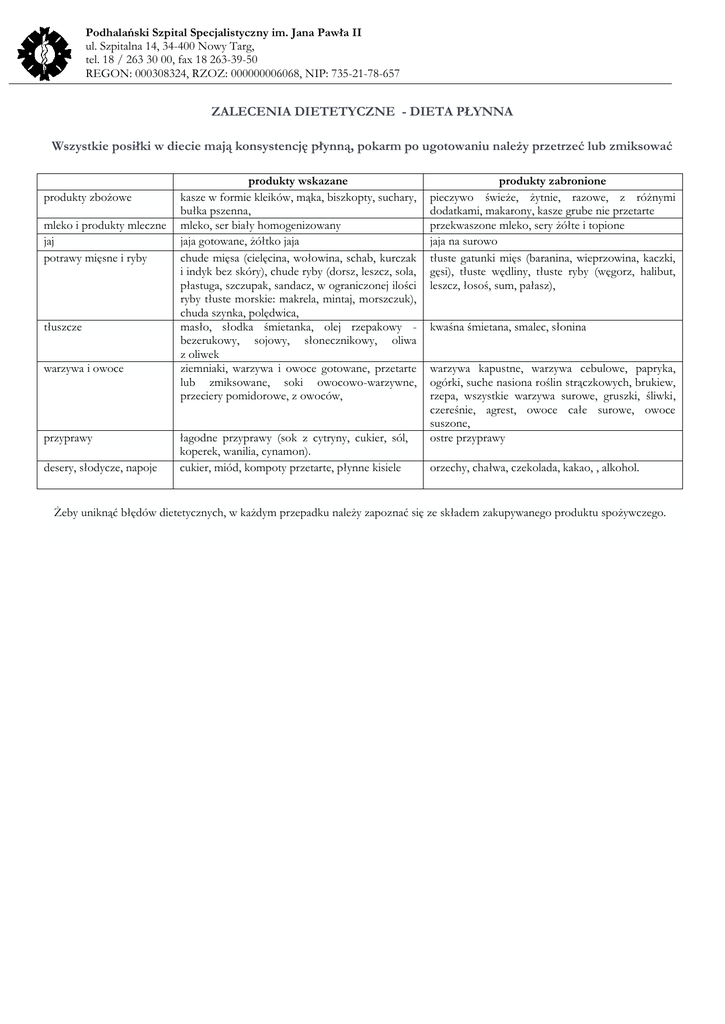 Podhalański Szpital Specjalistyczny im. Jana Pawła II
ul. Szpitalna 14, 34-400 Nowy Targ,
tel. 18 / 263 30 00, fax 18 263-39-50
REGON: 000308324, RZOZ: 000000006068, NIP: 735-21-78-657

ZALECENIA DIETETYCZNE - DIETA PŁYNNA

Wszystkie posiłki w diecie mają konsystencję płynną, pokarm po ugotowaniu należy przetrzeć lub zmiksować

| | produkty wskazane | produkty zabronione |
|---|---|---|
| produkty zbożowe | kasze w formie kleików, mąka, biszkopty, suchary, bułka pszenna, | pieczywo świeże, żytnie, razowe, z różnymi dodatkami, makarony, kasze grube nie przetarte |
| mleko i produkty mleczne | mleko, ser biały homogenizowany | przekwaszone mleko, sery żółte i topione |
| jaj | jaja gotowane, żółtko jaja | jaja na surowo |
| potrawy mięsne i ryby | chude mięsa (cielęcina, wołowina, schab, kurczak i indyk bez skóry), chude ryby (dorsz, leszcz, sola, płastuga, szczupak, sandacz, w ograniczonej ilości ryby tłuste morskie: makrela, mintaj, morszczuk), chuda szynka, polędwica, | tłuste gatunki mięs (baranina, wieprzowina, kaczki, gęsi), tłuste wędliny, tłuste ryby (węgorz, halibut, leszcz, łosoś, sum, pałasz), |
| tłuszcze | masło, słodka śmietanka, olej rzepakowy - bezerukowy, sojowy, słonecznikowy, oliwa z oliwek | kwaśna śmietana, smalec, słonina |
| warzywa i owoce | ziemniaki, warzywa i owoce gotowane, przetarte lub zmiksowane, soki owocowo-warzywne, przeciery pomidorowe, z owoców, | warzywa kapustne, warzywa cebulowe, papryka, ogórki, suche nasiona roślin strączkowych, brukiew, rzepa, wszystkie warzywa surowe, gruszki, śliwki, czereśnie, agrest, owoce całe surowe, owoce suszone, |
| przyprawy | łagodne przyprawy (sok z cytryny, cukier, sól, koperek, wanilia, cynamon). | ostre przyprawy |
| desery, słodycze, napoje | cukier, miód, kompoty przetarte, płynne kisiele | orzechy, chałwa, czekolada, kakao, , alkohol. |

Żeby uniknąć błędów dietetycznych, w każdym przepadku należy zapoznać się ze składem zakupywanego produktu spożywczego.